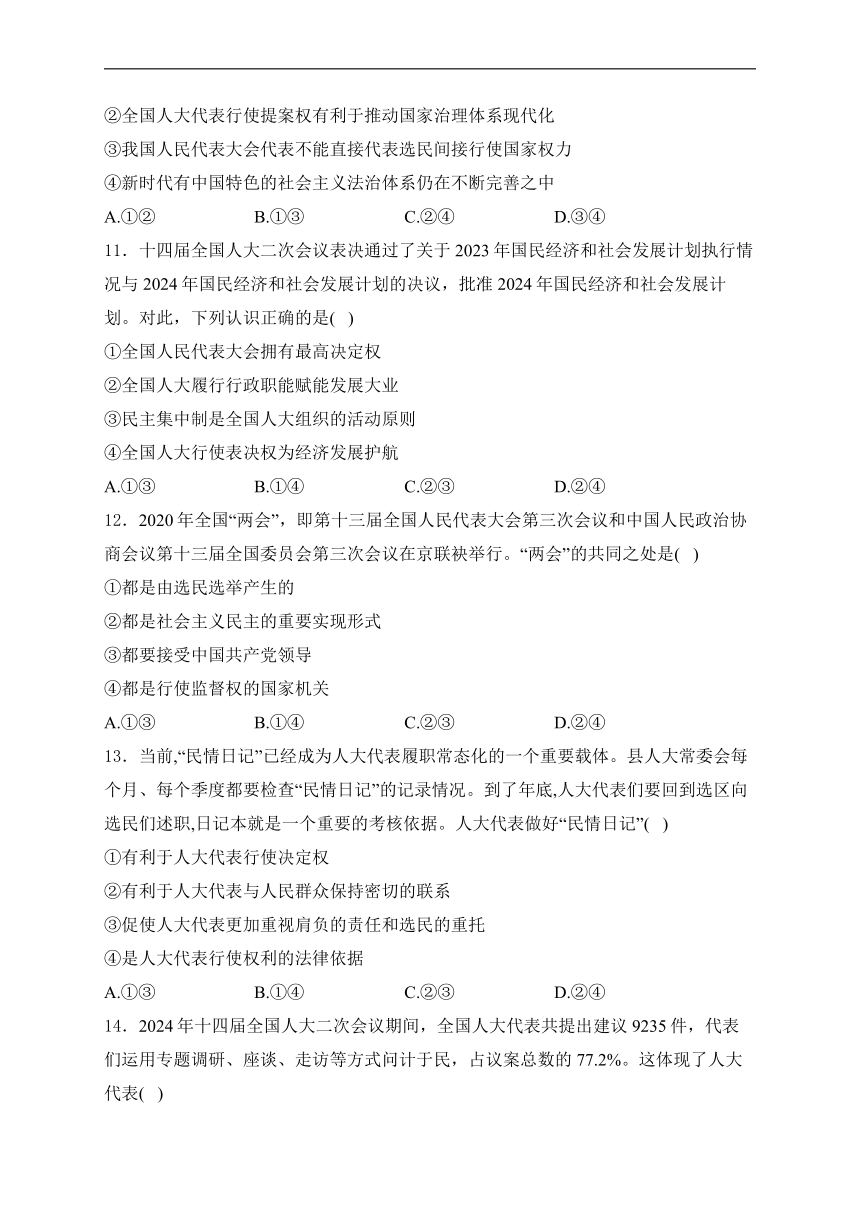 ②全国人大代表行使提案权有利于推动国家治理体系现代化
③我国人民代表大会代表不能直接代表选民间接行使国家权力
④新时代有中国特色的社会主义法治体系仍在不断完善之中
A.①② B.①③ C.②④ D.③④

11．十四届全国人大二次会议表决通过了关于 2023 年国民经济和社会发展计划执行情况与 2024 年国民经济和社会发展计划的决议，批准 2024 年国民经济和社会发展计划。对此，下列认识正确的是( )
①全国人民代表大会拥有最高决定权
②全国人大履行行政职能赋能发展大业
③民主集中制是全国人大组织的活动原则
④全国人大行使表决权为经济发展护航
A.①③ B.①④ C.②③ D.②④

12．2020 年全国“两会”，即第十三届全国人民代表大会第三次会议和中国人民政治协商会议第十三届全国委员会第三次会议在京联袂举行。“两会”的共同之处是( )
①都是由选民选举产生的
②都是社会主义民主的重要实现形式
③都要接受中国共产党领导
④都是行使监督权的国家机关
A.①③ B.①④ C.②③ D.②④

13．当前,“民情日记”已经成为人大代表履职常态化的一个重要载体。县人大常委会每个月、每个季度都要检查“民情日记”的记录情况。到了年底,人大代表们要回到选区向选民们述职,日记本就是一个重要的考核依据。人大代表做好“民情日记”( )
①有利于人大代表行使决定权
②有利于人大代表与人民群众保持密切的联系
③促使人大代表更加重视肩负的责任和选民的重托
④是人大代表行使权利的法律依据
A.①③ B.①④ C.②③ D.②④

14．2024 年十四届全国人大二次会议期间，全国人大代表共提出建议 9235 件，代表们运用专题调研、座谈、走访等方式问计于民，占议案总数的 77.2%。这体现了人大代表( )